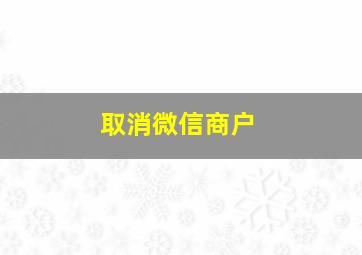 取消微信商户